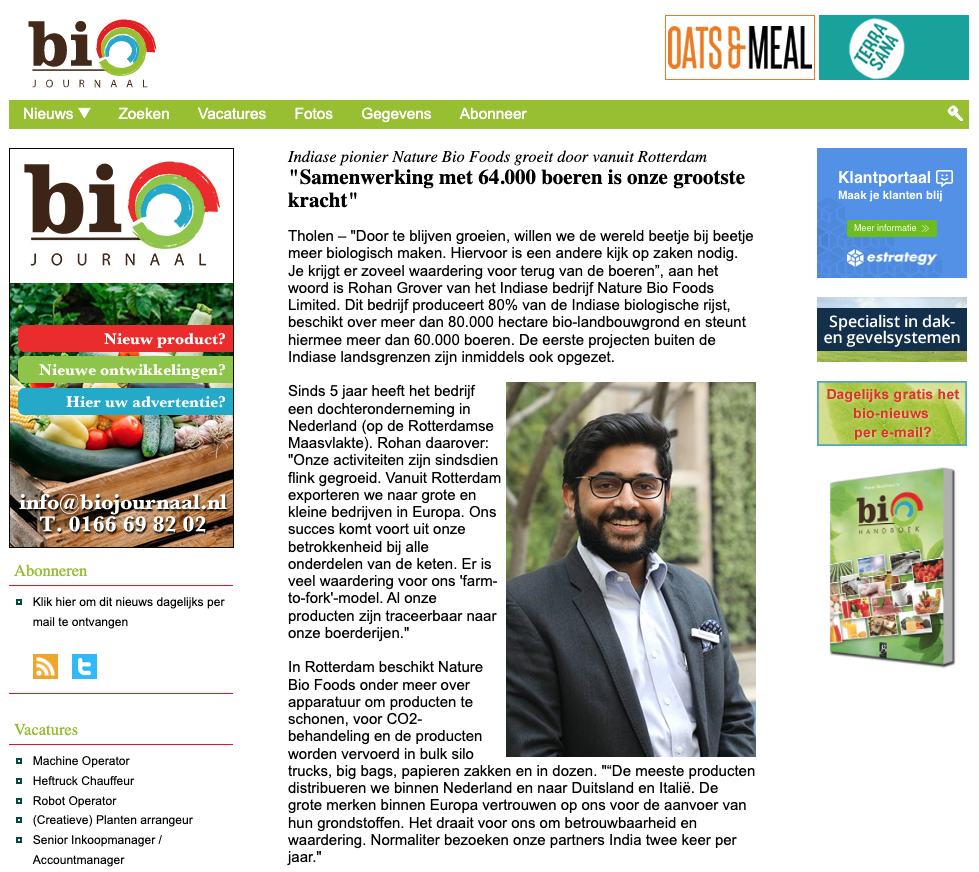 bio JOURNAAL

OATS & MEAL

TERRA SANA

Nieuws ▼ Zoeken Vacatures Fotos Gegevens Abonneer

bio JOURNAAL

Nieuw product?

Nieuwe ontwikkelingen?

Hier uw advertentie?

info@biojournaal.nl
T. 0166 69 82 02

Abonneren

Klik hier om dit nieuws dagelijks per mail te ontvangen

Vacatures

Machine Operator

Heftruck Chauffeur

Robot Operator

(Creatieve) Planten arrangeur

Senior Inkoopmanager / Accountmanager

Indiase pionier Nature Bio Foods groeit door vanuit Rotterdam

"Samenwerking met 64.000 boeren is onze grootste kracht"

Tholen – "Door te blijven groeien, willen we de wereld beetje bij beetje meer biologisch maken. Hiervoor is een andere kijk op zaken nodig. Je krijgt er zoveel waardering voor terug van de boeren", aan het woord is Rohan Grover van het Indiase bedrijf Nature Bio Foods Limited. Dit bedrijf produceert 80% van de Indiase biologische rijst, beschikt over meer dan 80.000 hectare bio-landbouwgrond en steunt hiermee meer dan 60.000 boeren. De eerste projecten buiten de Indiase landsgrenzen zijn inmiddels ook opgezet.

Sinds 5 jaar heeft het bedrijf een dochteronderneming in Nederland (op de Rotterdamse Maasvlakte). Rohan daarover: "Onze activiteiten zijn sindsdien flink gegroeid. Vanuit Rotterdam exporteren we naar grote en kleine bedrijven in Europa. Ons succes komt voort uit onze betrokkenheid bij alle onderdelen van de keten. Er is veel waardering voor ons 'farm-to-fork'-model. Al onze producten zijn traceerbaar naar onze boerderijen."

In Rotterdam beschikt Nature Bio Foods onder meer over apparatuur om producten te schonen, voor CO2-behandeling en de producten worden vervoerd in bulk silo trucks, big bags, papieren zakken en in dozen. ""De meeste producten distribueren we binnen Nederland en naar Duitsland en Italië. De grote merken binnen Europa vertrouwen op ons voor de aanvoer van hun grondstoffen. Het draait voor ons om betrouwbaarheid en waardering. Normaliter bezoeken onze partners India twee keer per jaar."

Klantportaal
Maak je klanten blij
Meer informatie »
estrategy

Specialist in dak- en gevelsystemen

Dagelijks gratis het bio-nieuws per e-mail?

bio HANDBOEK